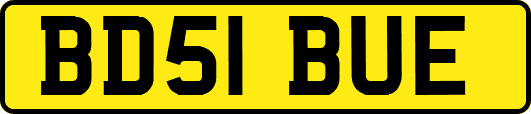 BD51 BUE